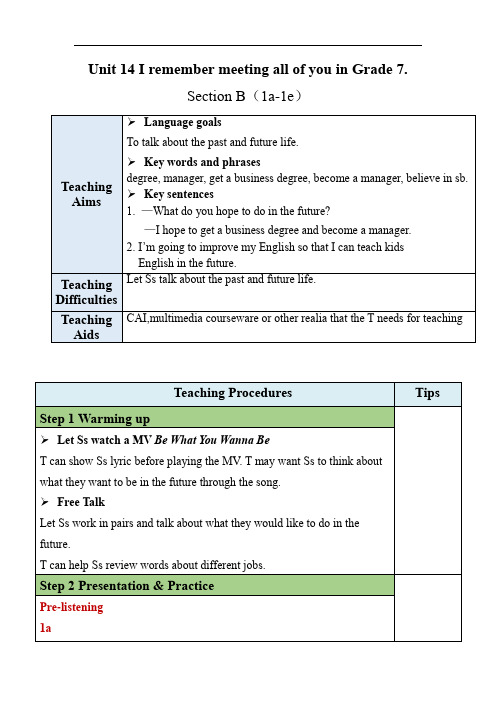 Unit 14 I remember meeting all of you in Grade 7.

Section B（1a-1e）

| Teaching Aims | ➢ Language goals<br>To talk about the past and future life.<br>➢ Key words and phrases<br>degree, manager, get a business degree, become a manager, believe in sb.<br>➢ Key sentences<br>1. —What do you hope to do in the future?<br>—I hope to get a business degree and become a manager.<br>2. I'm going to improve my English so that I can teach kids English in the future. |
|---|---|
| Teaching Difficulties | Let Ss talk about the past and future life. |
| Teaching Aids | CAI,multimedia courseware or other realia that the T needs for teaching |

| Teaching Procedures | Tips |
|---|---|
| Step 1 Warming up | |
| ➢ Let Ss watch a MV Be What You Wanna Be<br>T can show Ss lyric before playing the MV. T may want Ss to think about what they want to be in the future through the song.<br>➢ Free Talk<br>Let Ss work in pairs and talk about what they would like to do in the future.<br>T can help Ss review words about different jobs. | |
| Step 2 Presentation & Practice | |
| Pre-listening<br>1a | |